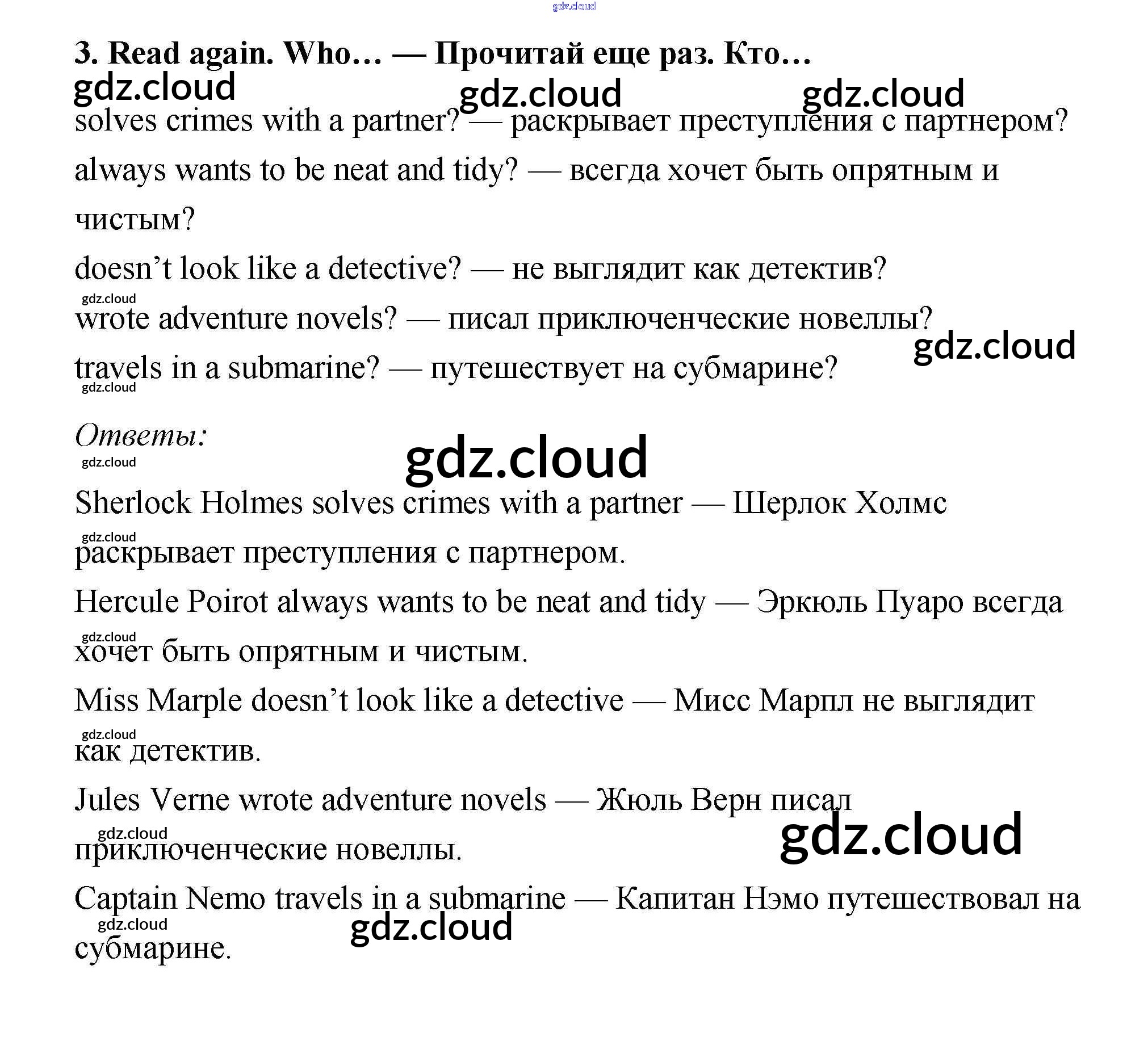 gdz.cloud

3. Read again. Who… — Прочитай еще раз. Кто…

gdz.cloud gdz.cloud gdz.cloud

solves crimes with a partner? — раскрывает преступления с партнером?

always wants to be neat and tidy? — всегда хочет быть опрятным и чистым?

doesn’t look like a detective? — не выглядит как детектив?

gdz.cloud

wrote adventure novels? — писал приключенческие новеллы?

gdz.cloud

travels in a submarine? — путешествует на субмарине?

gdz.cloud

Ответы:

gdz.cloud

gdz.cloud

Sherlock Holmes solves crimes with a partner — Шерлок Холмс раскрывает преступления с партнером.

gdz.cloud

Hercule Poirot always wants to be neat and tidy — Эркюль Пуаро всегда хочет быть опрятным и чистым.

gdz.cloud

Miss Marple doesn’t look like a detective — Мисс Марпл не выглядит как детектив.

gdz.cloud

Jules Verne wrote adventure novels — Жюль Верн писал приключенческие новеллы.

gdz.cloud

gdz.cloud

Captain Nemo travels in a submarine — Капитан Нэмо путешествовал на субмарине.

gdz.cloud

gdz.cloud